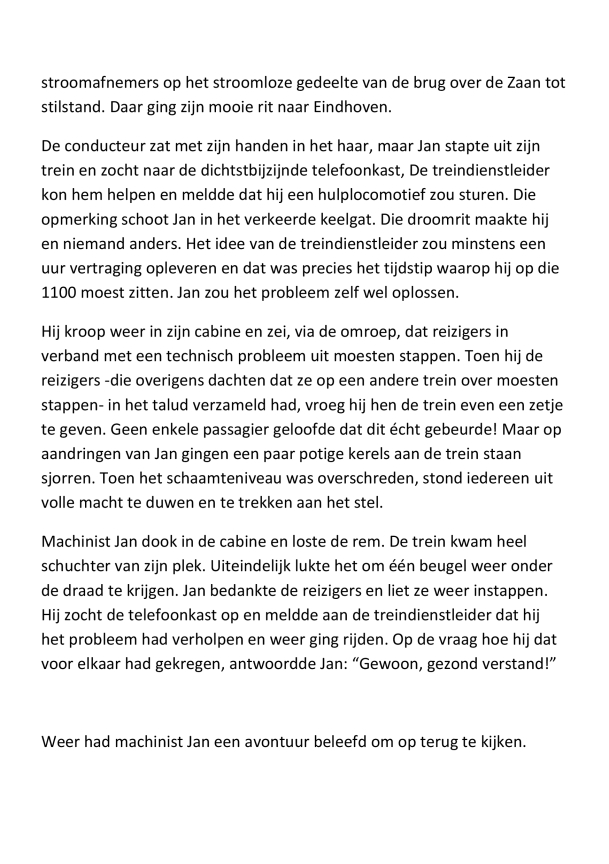 stroomafnemers op het stroomloze gedeelte van de brug over de Zaan tot stilstand. Daar ging zijn mooie rit naar Eindhoven.

De conducteur zat met zijn handen in het haar, maar Jan stapte uit zijn trein en zocht naar de dichtstbijzijnde telefoonkast, De treindienstleider kon hem helpen en meldde dat hij een hulplocomotief zou sturen. Die opmerking schoot Jan in het verkeerde keelgat. Die droomrit maakte hij en niemand anders. Het idee van de treindienstleider zou minstens een uur vertraging opleveren en dat was precies het tijdstip waarop hij op die 1100 moest zitten. Jan zou het probleem zelf wel oplossen.

Hij kroop weer in zijn cabine en zei, via de omroep, dat reizigers in verband met een technisch probleem uit moesten stappen. Toen hij de reizigers -die overigens dachten dat ze op een andere trein over moesten stappen- in het talud verzameld had, vroeg hij hen de trein even een zetje te geven. Geen enkele passagier geloofde dat dit écht gebeurde! Maar op aandringen van Jan gingen een paar potige kerels aan de trein staan sjorren. Toen het schaamteniveau was overschreden, stond iedereen uit volle macht te duwen en te trekken aan het stel.

Machinist Jan dook in de cabine en loste de rem. De trein kwam heel schuchter van zijn plek. Uiteindelijk lukte het om één beugel weer onder de draad te krijgen. Jan bedankte de reizigers en liet ze weer instappen. Hij zocht de telefoonkast op en meldde aan de treindienstleider dat hij het probleem had verholpen en weer ging rijden. Op de vraag hoe hij dat voor elkaar had gekregen, antwoordde Jan: “Gewoon, gezond verstand!”

Weer had machinist Jan een avontuur beleefd om op terug te kijken.